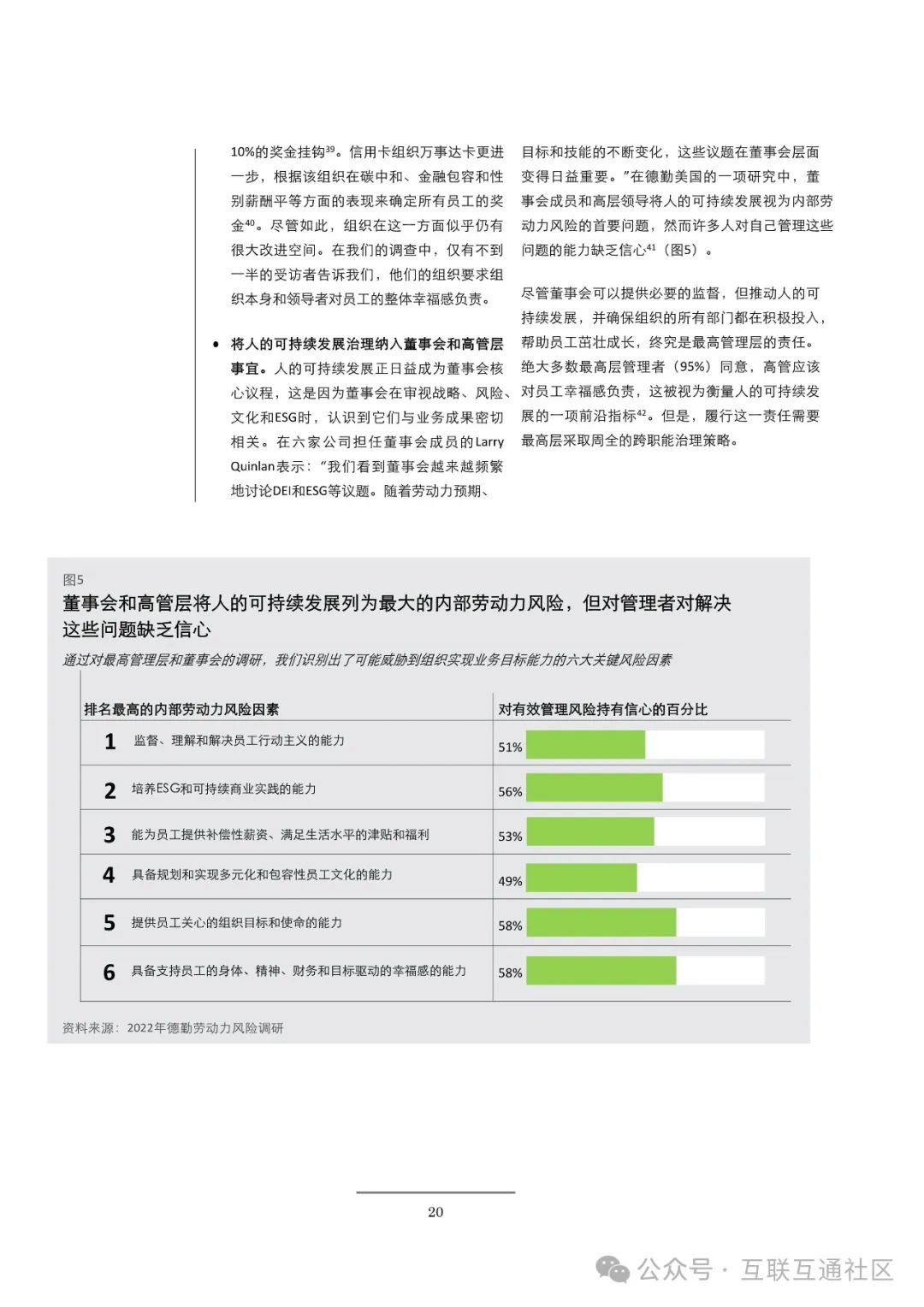 10%的奖金挂钩$^{39}$。信用卡组织万事达卡更进一步，根据该组织在碳中和、金融包容和性别薪酬平等方面的表现来确定所有员工的奖金$^{40}$。尽管如此，组织在这一方面似乎仍有很大改进空间。在我们的调查中，仅有不到一半的受访者告诉我们，他们的组织要求组织本身和领导者对员工的整体幸福感负责。

• 将人的可持续发展治理纳入董事会和高管层事宜。人的可持续发展正日益成为董事会核心议程，这是因为董事会在审视战略、风险、文化和ESG时，认识到它们与业务成果密切相关。在六家公司担任董事会成员的Larry Quinlan表示：“我们看到董事会越来越频繁地讨论DEI和ESG等议题。随着劳动力预期、目标和技能的不断变化，这些议题在董事会层面变得日益重要。”在德勤美国的一项研究中，董事会成员和高层领导将人的可持续发展视为内部劳动力风险的首要问题，然而许多人对自己管理这些问题的能力缺乏信心$^{41}$（图5）。

尽管董事会可以提供必要的监督，但推动人的可持续发展，并确保组织的所有部门都在积极投入，帮助员工茁壮成长，终究是最高管理层的责任。绝大多数最高层管理者（95%）同意，高管应该对员工幸福感负责，这被视为衡量人的可持续发展的一项前沿指标$^{42}$。但是，履行这一责任需要最高层采取周全的跨职能治理策略。

图5
董事会和高管层将人的可持续发展列为最大的内部劳动力风险，但对管理者对解决这些问题缺乏信心
通过对最高管理层和董事会的调研，我们识别出了可能威胁到组织实现业务目标能力的六大关键风险因素

| 排名最高的内部劳动力风险因素 | 对有效管理风险持有信心的百分比 |
|---|---|
| 1 监督、理解和解决员工行动主义的能力 | 51% |
| 2 培养ESG和可持续商业实践的能力 | 56% |
| 3 能为员工提供补偿性薪资、满足生活水平的津贴和福利 | 53% |
| 4 具备规划和实现多元化和包容性员工文化的能力 | 49% |
| 5 提供员工关心的组织目标和使命的能力 | 58% |
| 6 具备支持员工的身体、精神、财务和目标驱动的幸福感的能力 | 58% |

资料来源：2022年德勤劳动力风险调研

20

公众号 · 互联互通社区